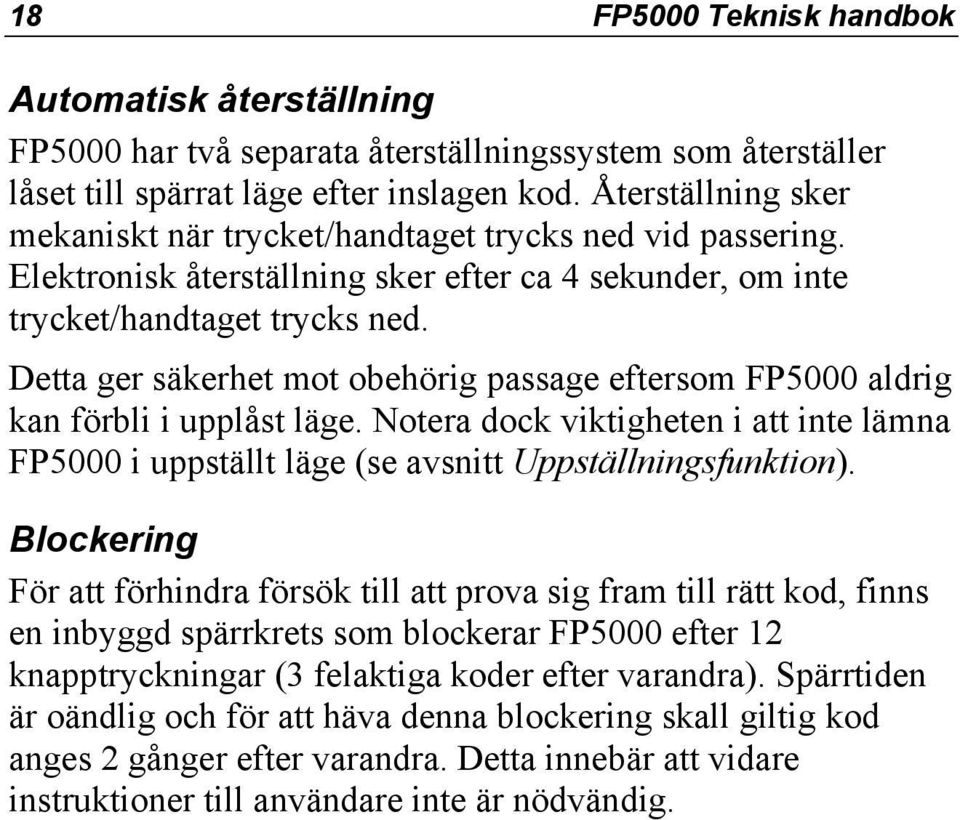 18 FP5000 Teknisk handbok

Automatisk återställning

FP5000 har två separata återställningssystem som återställer låset till spärrat läge efter inslagen kod. Återställning sker mekaniskt när trycket/handtaget trycks ned vid passering. Elektronisk återställning sker efter ca 4 sekunder, om inte trycket/handtaget trycks ned.

Detta ger säkerhet mot obehörig passage eftersom FP5000 aldrig kan förbli i upplåst läge. Notera dock viktigheten i att inte lämna FP5000 i uppställt läge (se avsnitt Uppställningsfunktion).

Blockering

För att förhindra försök till att prova sig fram till rätt kod, finns en inbyggd spärrkrets som blockerar FP5000 efter 12 knapptryckningar (3 felaktiga koder efter varandra). Spärrtiden är oändlig och för att häva denna blockering skall giltig kod anges 2 gånger efter varandra. Detta innebär att vidare instruktioner till användare inte är nödvändig.